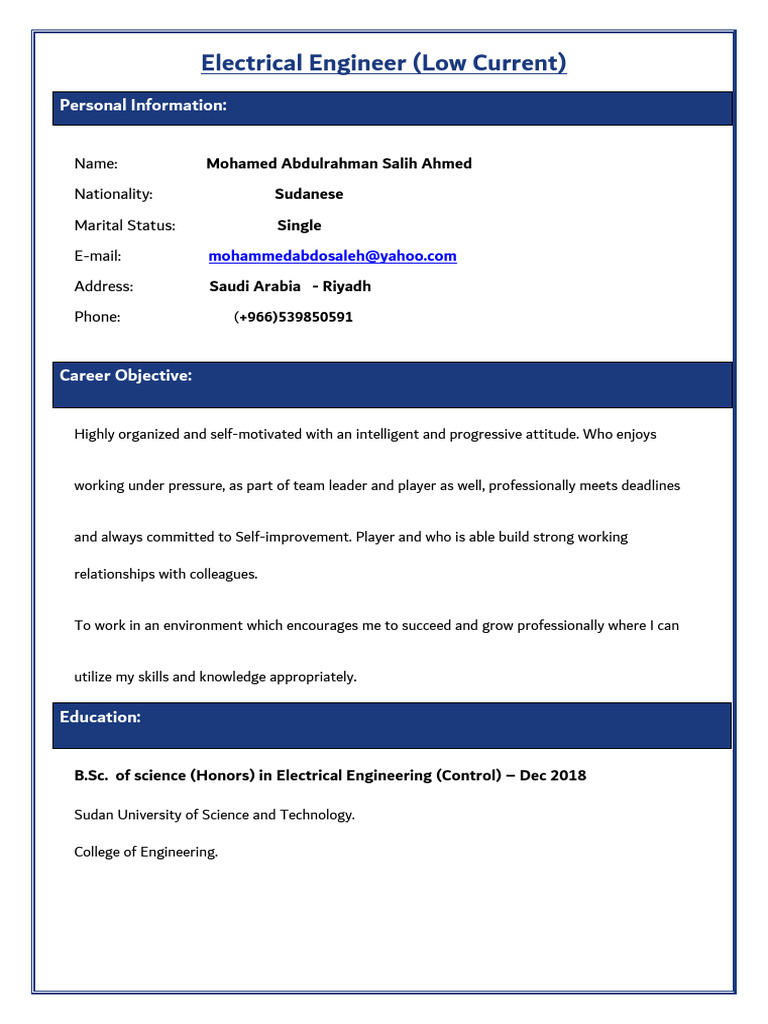 Electrical Engineer (Low Current)

Personal Information:

Name: Mohamed Abdulrahman Salih Ahmed

Nationality: Sudanese

Marital Status: Single

E-mail: mohammedabdosaleh@yahoo.com

Address: Saudi Arabia - Riyadh

Phone: (+966)539850591

Career Objective:

Highly organized and self-motivated with an intelligent and progressive attitude. Who enjoys working under pressure, as part of team leader and player as well, professionally meets deadlines and always committed to Self-improvement. Player and who is able build strong working relationships with colleagues.

To work in an environment which encourages me to succeed and grow professionally where I can utilize my skills and knowledge appropriately.

Education:

B.Sc. of science (Honors) in Electrical Engineering (Control) – Dec 2018

Sudan University of Science and Technology.

College of Engineering.